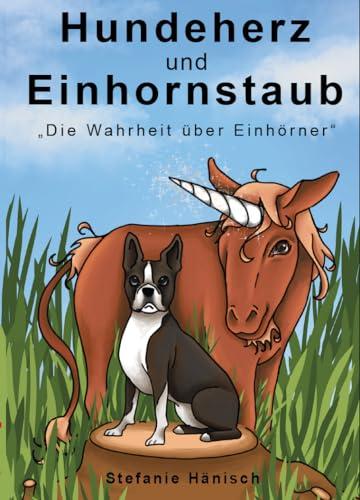 Hundeherz
und
Einhornstaub

„Die Wahrheit über Einhörner"

Stefanie Hänisch